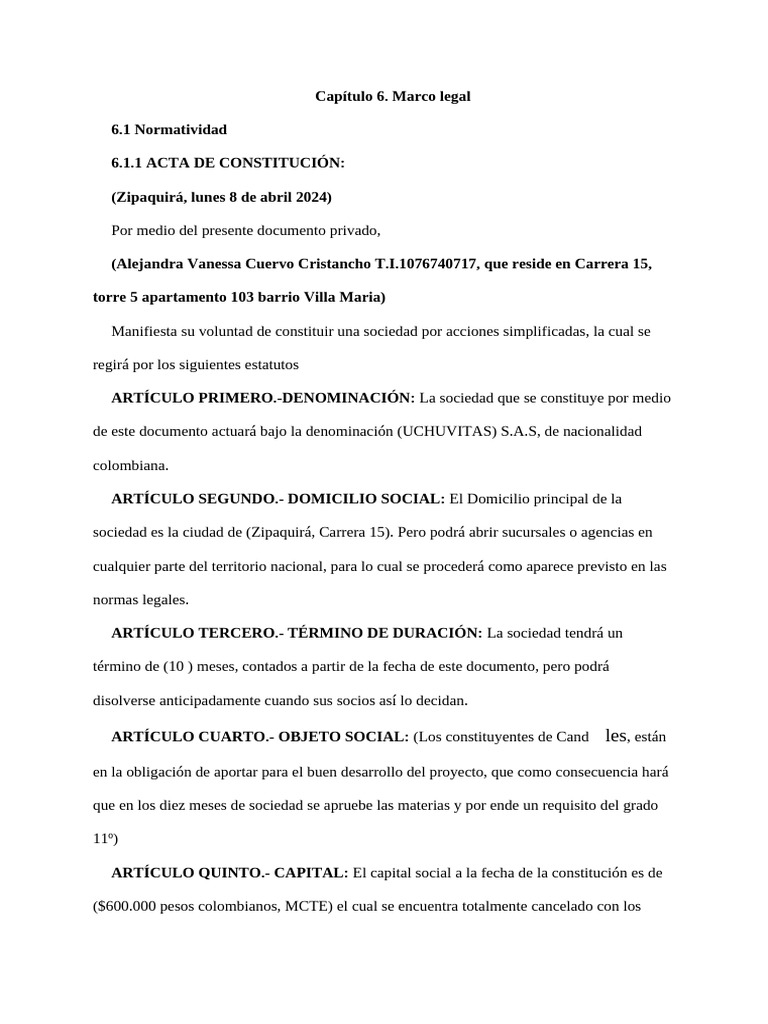 Capítulo 6. Marco legal

6.1 Normatividad

6.1.1 ACTA DE CONSTITUCIÓN:

(Zipaquirá, lunes 8 de abril 2024)

Por medio del presente documento privado,

(Alejandra Vanessa Cuervo Cristancho T.I.1076740717, que reside en Carrera 15, torre 5 apartamento 103 barrio Villa Maria)

Manifiesta su voluntad de constituir una sociedad por acciones simplificadas, la cual se regirá por los siguientes estatutos

ARTÍCULO PRIMERO.-DENOMINACIÓN: La sociedad que se constituye por medio de este documento actuará bajo la denominación (UCHUVITAS) S.A.S, de nacionalidad colombiana.

ARTÍCULO SEGUNDO.- DOMICILIO SOCIAL: El Domicilio principal de la sociedad es la ciudad de (Zipaquirá, Carrera 15). Pero podrá abrir sucursales o agencias en cualquier parte del territorio nacional, para lo cual se procederá como aparece previsto en las normas legales.

ARTÍCULO TERCERO.- TÉRMINO DE DURACIÓN: La sociedad tendrá un término de (10 ) meses, contados a partir de la fecha de este documento, pero podrá disolverse anticipadamente cuando sus socios así lo decidan.

ARTÍCULO CUARTO.- OBJETO SOCIAL: (Los constituyentes de Cand les, están en la obligación de aportar para el buen desarrollo del proyecto, que como consecuencia hará que en los diez meses de sociedad se apruebe las materias y por ende un requisito del grado 11º)

ARTÍCULO QUINTO.- CAPITAL: El capital social a la fecha de la constitución es de ($600.000 pesos colombianos, MCTE) el cual se encuentra totalmente cancelado con los